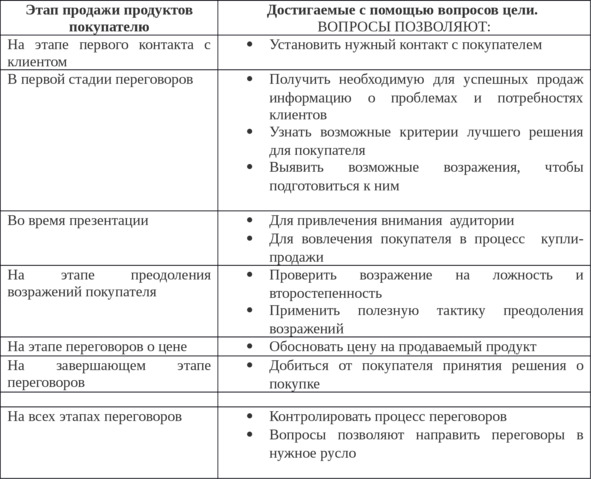 | Этап продажи продуктов покупателю | Достигаемые с помощью вопросов цели. ВОПРОСЫ ПОЗВОЛЯЮТ: |
|---|---|
| На этапе первого контакта с клиентом | • Установить нужный контакт с покупателем |
| В первой стадии переговоров | • Получить необходимую для успешных продаж информацию о проблемах и потребностях клиентов • Узнать возможные критерии лучшего решения для покупателя • Выявить возможные возражения, чтобы подготовиться к ним |
| Во время презентации | • Для привлечения внимания аудитории • Для вовлечения покупателя в процесс купли-продажи |
| На этапе преодоления возражений покупателя | • Проверить возражение на ложность и второстепенность • Применить полезную тактику преодоления возражений |
| На этапе переговоров о цене | • Обосновать цену на продаваемый продукт |
| На завершающем этапе переговоров | • Добиться от покупателя принятия решения о покупке |
| | |
| На всех этапах переговоров | • Контролировать процесс переговоров • Вопросы позволяют направить переговоры в нужное русло |